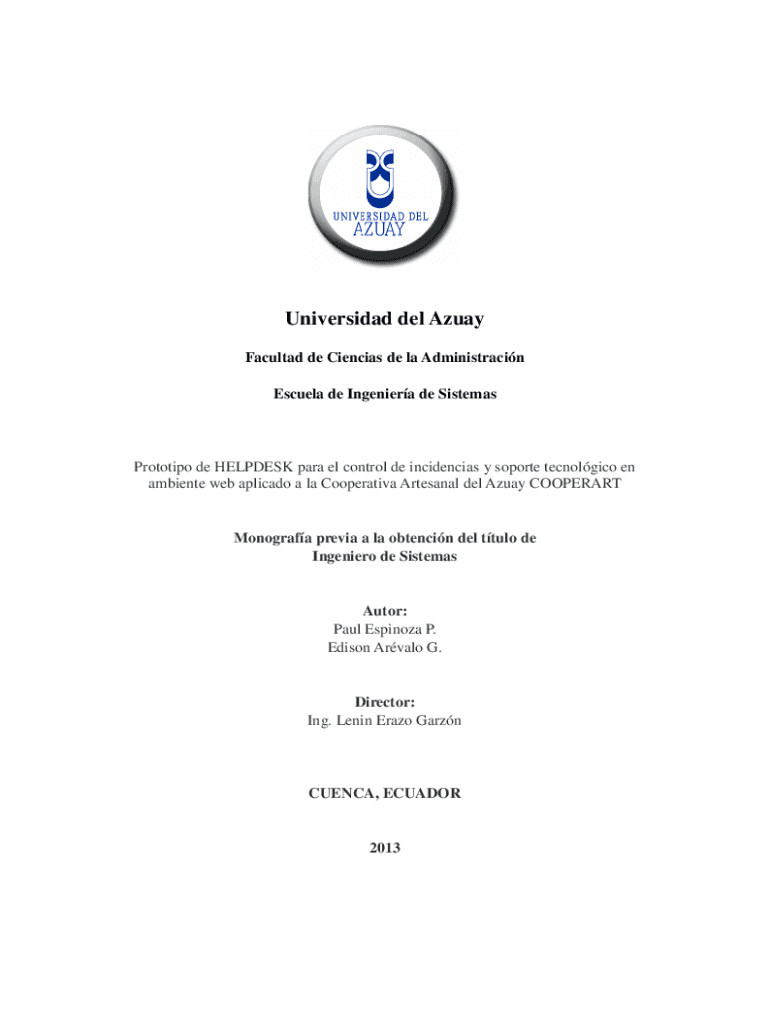 UNIVERSIDAD DEL AZUAY

Universidad del Azuay

Facultad de Ciencias de la Administración

Escuela de Ingeniería de Sistemas

Prototipo de HELPDESK para el control de incidencias y soporte tecnológico en ambiente web aplicado a la Cooperativa Artesanal del Azuay COOPERART

Monografía previa a la obtención del título de Ingeniero de Sistemas

Autor:
Paul Espinoza P.
Edison Arévalo G.

Director:
Ing. Lenin Erazo Garzón

CUENCA, ECUADOR

2013